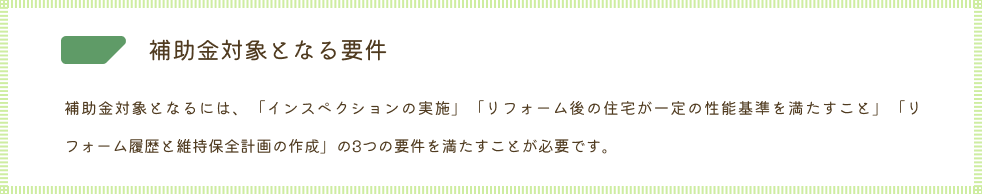 補助金対象となる要件

補助金対象となるには、「インスペクションの実施」「リフォーム後の住宅が一定の性能基準を満たすこと」「リフォーム履歴と維持保全計画の作成」の3つの要件を満たすことが必要です。